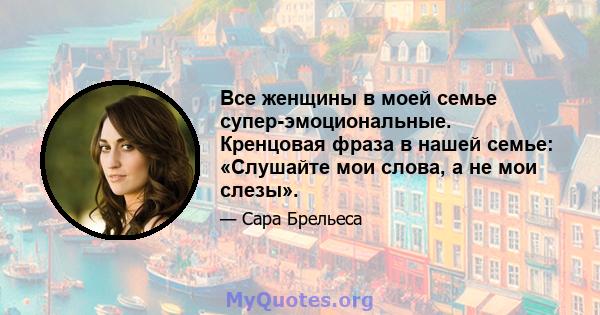 Все женщины в моей семье супер-эмоциональные. Кренцовая фраза в нашей семье: «Слушайте мои слова, а не мои слезы».

— Сара Брельеса

MyQuotes.org